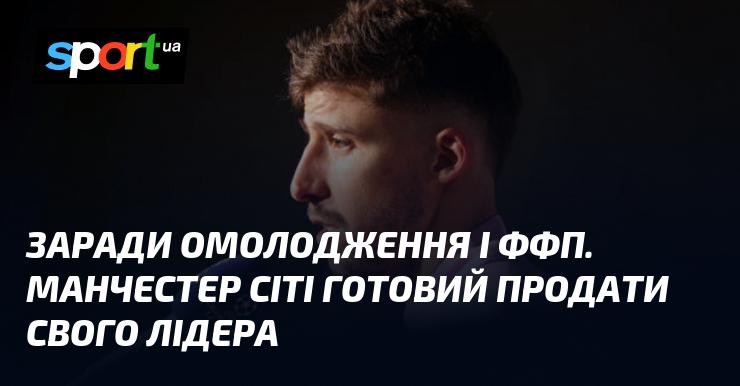 sport ua

ЗАРАДИ ОМОЛОДЖЕННЯ І ФФП. МАНЧЕСТЕР СІТІ ГОТОВИЙ ПРОДАТИ СВОГО ЛІДЕРА